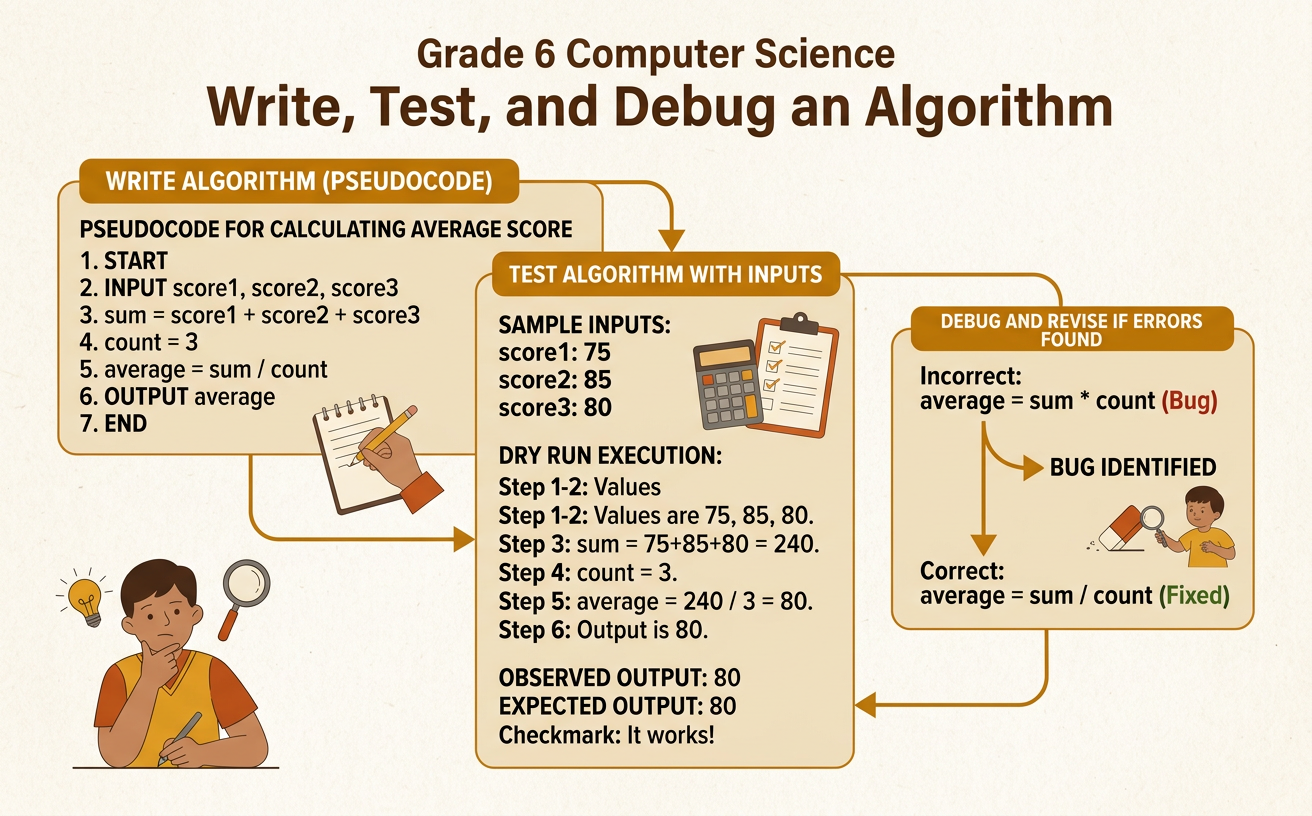 Grade 6 Computer Science
Write, Test, and Debug an Algorithm

WRITE ALGORITHM (PSEUDOCODE)

PSEUDOCODE FOR CALCULATING AVERAGE SCORE
1. START
2. INPUT score1, score2, score3
3. sum = score1 + score2 + score3
4. count = 3
5. average = sum / count
6. OUTPUT average
7. END

TEST ALGORITHM WITH INPUTS

SAMPLE INPUTS:
score1: 75
score2: 85
score3: 80

DRY RUN EXECUTION:
Step 1-2: Values
Step 1-2: Values are 75, 85, 80.
Step 3: sum = 75+85+80 = 240.
Step 4: count = 3.
Step 5: average = 240 / 3 = 80.
Step 6: Output is 80.

OBSERVED OUTPUT: 80
EXPECTED OUTPUT: 80
Checkmark: It works!

DEBUG AND REVISE IF ERRORS FOUND

Incorrect:
average = sum * count (Bug)

BUG IDENTIFIED

Correct:
average = sum / count (Fixed)